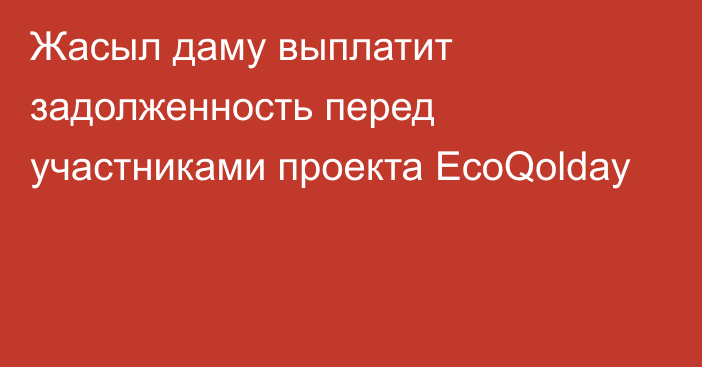 Жасыл даму выплатит задолженность перед участниками проекта EcoQolday